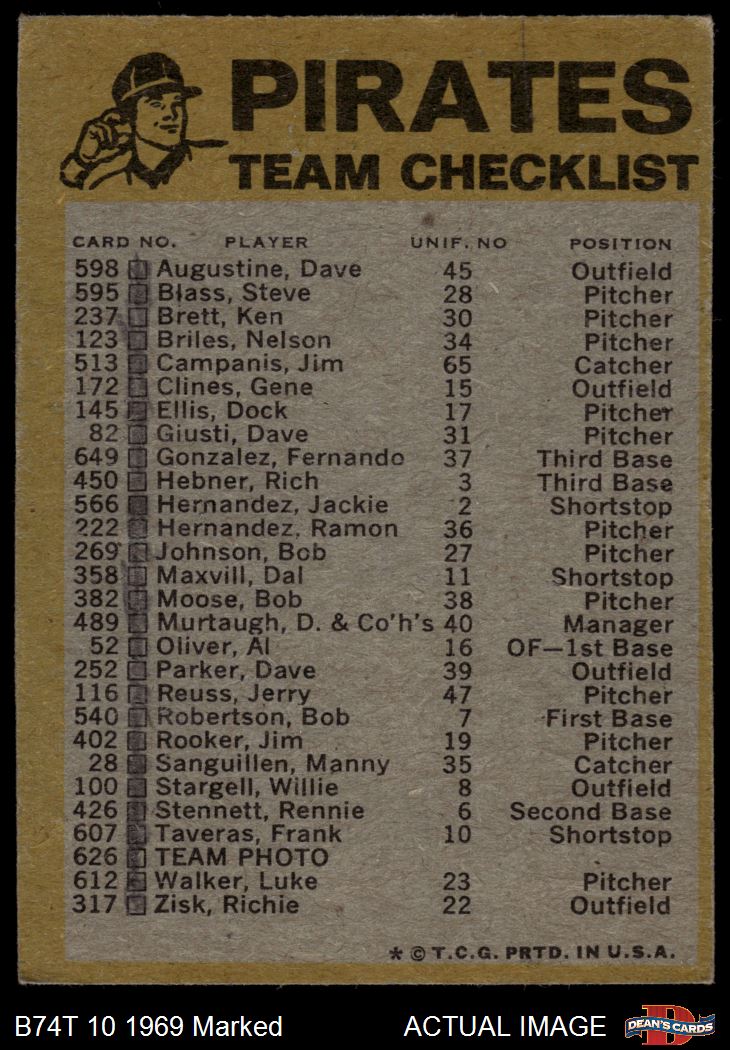 PIRATES
TEAM CHECKLIST

| CARD NO. | PLAYER | UNIF. NO | POSITION |
|---|---|---|---|
| 598 | Augustine, Dave | 45 | Outfield |
| 595 | Blass, Steve | 28 | Pitcher |
| 237 | Brett, Ken | 30 | Pitcher |
| 123 | Briles, Nelson | 34 | Pitcher |
| 513 | Campanis, Jim | 65 | Catcher |
| 172 | Clines, Gene | 15 | Outfield |
| 145 | Ellis, Dock | 17 | Pitcher |
| 82 | Giusti, Dave | 31 | Pitcher |
| 649 | Gonzalez, Fernando | 37 | Third Base |
| 450 | Hebner, Rich | 3 | Third Base |
| 566 | Hernandez, Jackie | 2 | Shortstop |
| 222 | Hernandez, Ramon | 36 | Pitcher |
| 269 | Johnson, Bob | 27 | Pitcher |
| 358 | Maxvill, Dal | 11 | Shortstop |
| 382 | Moose, Bob | 38 | Pitcher |
| 489 | Murtaugh, D. & Co'h's | 40 | Manager |
| 52 | Oliver, Al | 16 | OF—1st Base |
| 252 | Parker, Dave | 39 | Outfield |
| 116 | Reuss, Jerry | 47 | Pitcher |
| 540 | Robertson, Bob | 7 | First Base |
| 402 | Rooker, Jim | 19 | Pitcher |
| 28 | Sanguillen, Manny | 35 | Catcher |
| 100 | Stargell, Willie | 8 | Outfield |
| 426 | Stennett, Rennie | 6 | Second Base |
| 607 | Taveras, Frank | 10 | Shortstop |
| 626 | TEAM PHOTO | | |
| 612 | Walker, Luke | 23 | Pitcher |
| 317 | Zisk, Richie | 22 | Outfield |

* © T.C.G. PRTD. IN U.S.A.

B74T 10 1969 Marked
ACTUAL IMAGE
DEAN'S CARDS